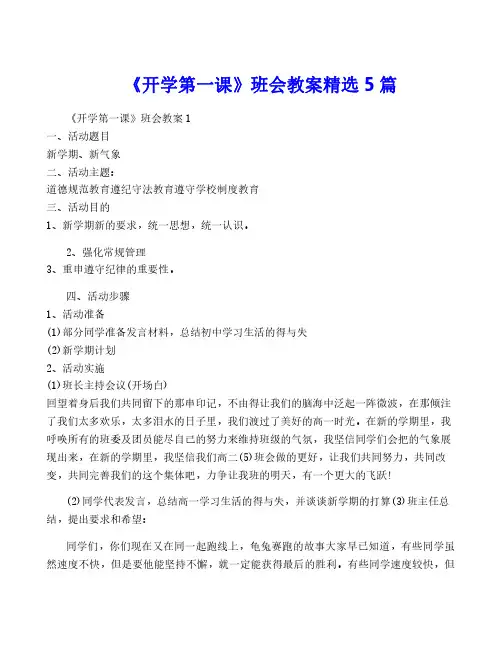 《开学第一课》班会教案精选 5 篇

《开学第一课》班会教案 1

一、活动题目

新学期、新气象

二、活动主题：

道德规范教育遵纪守法教育遵守学校制度教育

三、活动目的

1、新学期新的要求，统一思想，统一认识。

2、强化常规管理

3、重申遵守纪律的重要性。

四、活动步骤

1、活动准备

(1)部分同学准备发言材料，总结初中学习生活的得与失

(2)新学期计划

2、活动实施

(1)班长主持会议(开场白)

回望着身后我们共同留下的那串印记，不由得让我们的脑海中泛起一阵微波，在那倾注了我们太多欢乐，太多泪水的日子里，我们渡过了美好的高一时光，在新的学期里，我呼唤所有的班委及团员能尽自己的努力来维持班级的气氛，我坚信同学们会把的气象展现出来，在新的学期里，我坚信我们高二(5)班会做的更好，让我们共同努力，共同改变，共同完善我们的这个集体吧，力争让我班的明天，有一个更大的飞跃!

(2)同学代表发言，总结高一学习生活的得与失，并谈谈新学期的打算(3)班主任总结，提出要求和希望：

同学们，你们现在又在同一起跑线上，龟兔赛跑的故事大家早已知道，有些同学虽然速度不快，但是要他能坚持不懈，就一定能获得最后的胜利，有些同学速度较快，但